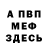 А ПВП
МЕФ
ЗДЕСЬ